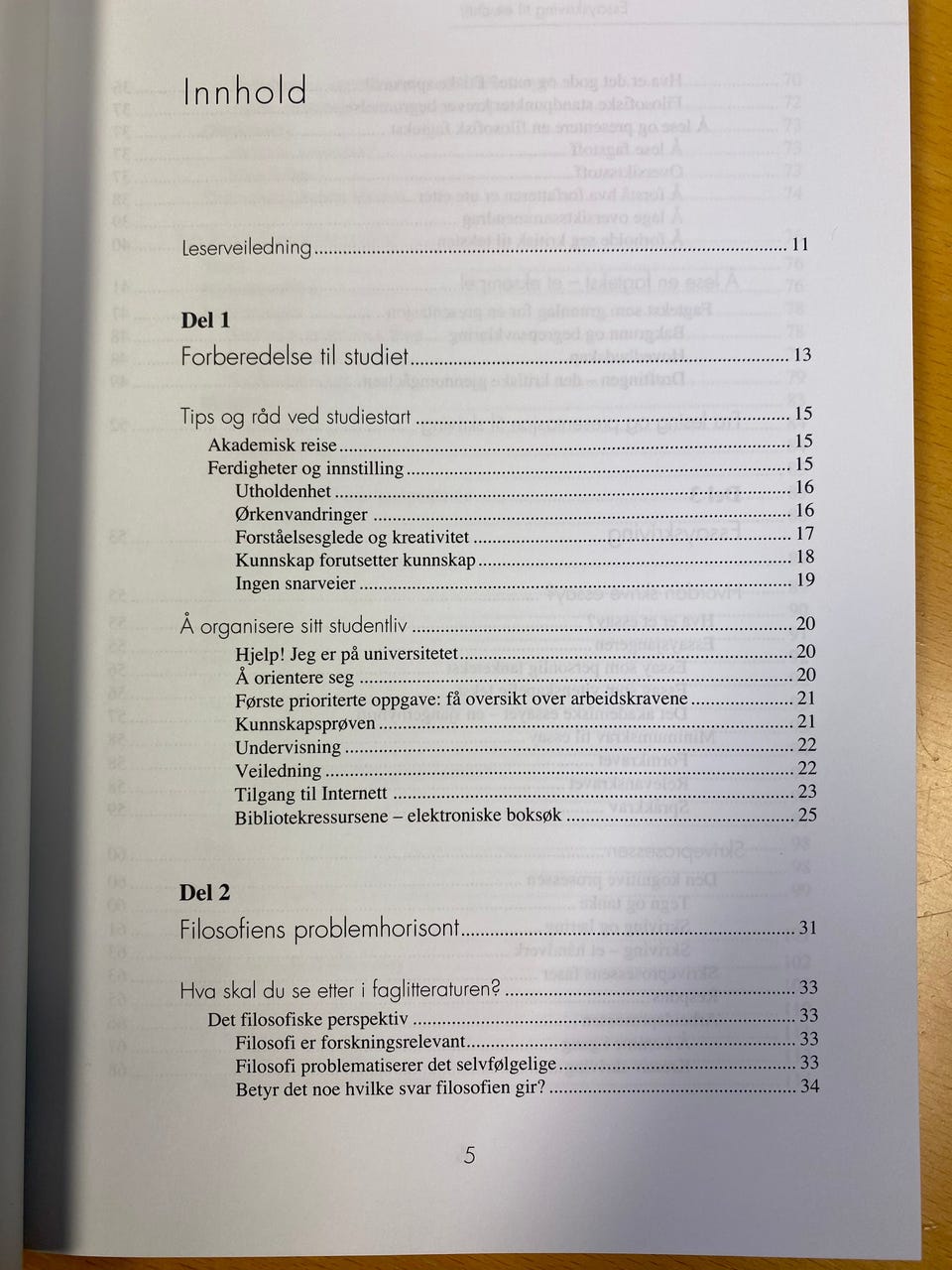 Innhold

Leserveiledning 11

Del 1

Forberedelse til studiet 13

Tips og råd ved studiestart 15
Akademisk reise 15
Ferdigheter og innstilling 15
Utholdenhet 16
Ørkenvandringer 16
Forståelsesglede og kreativitet 17
Kunnskap forutsetter kunnskap 18
Ingen snarveier 19

Å organisere sitt studentliv 20
Hjelp! Jeg er på universitetet 20
Å orientere seg 20
Første prioriterte oppgave: få oversikt over arbeidskravene 21
Kunnskapsprøven 21
Undervisning 22
Veiledning 22
Tilgang til Internett 23
Bibliotekressursene – elektroniske boksøk 25

Del 2

Filosofiens problemhorisont 31

Hva skal du se etter i faglitteraturen? 33
Det filosofiske perspektiv 33
Filosofi er forskningsrelevant 33
Filosofi problematiserer det selvfølgelige 33
Betyr det noe hvilke svar filosofien gir? 34

5